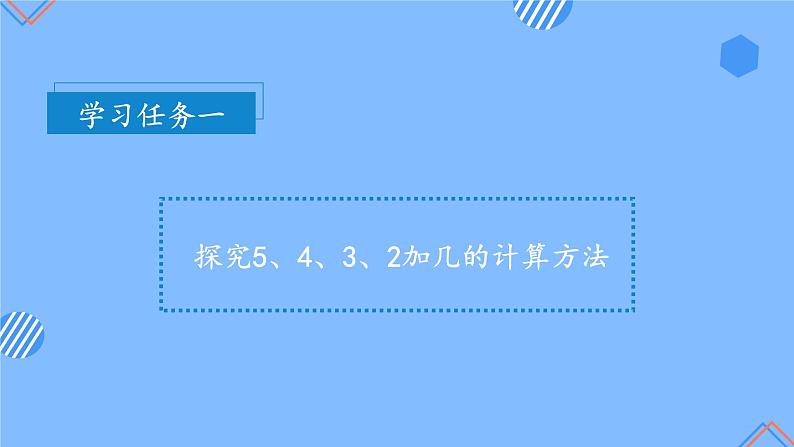 学习任务一

探究5、4、3、2加几的计算方法